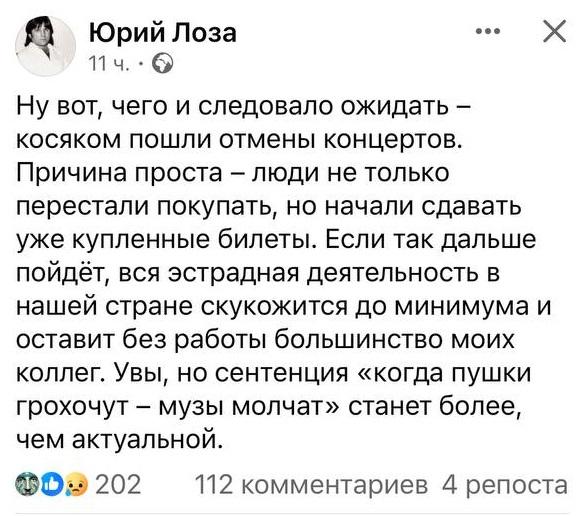 Юрий Лоза
11 ч. ·

Ну вот, чего и следовало ожидать – косяком пошли отмены концертов. Причина проста – люди не только перестали покупать, но начали сдавать уже купленные билеты. Если так дальше пойдёт, вся эстрадная деятельность в нашей стране скукожится до минимума и оставит без работы большинство моих коллег. Увы, но сентенция «когда пушки грохочут – музы молчат» станет более, чем актуальной.

202 112 комментариев 4 репоста